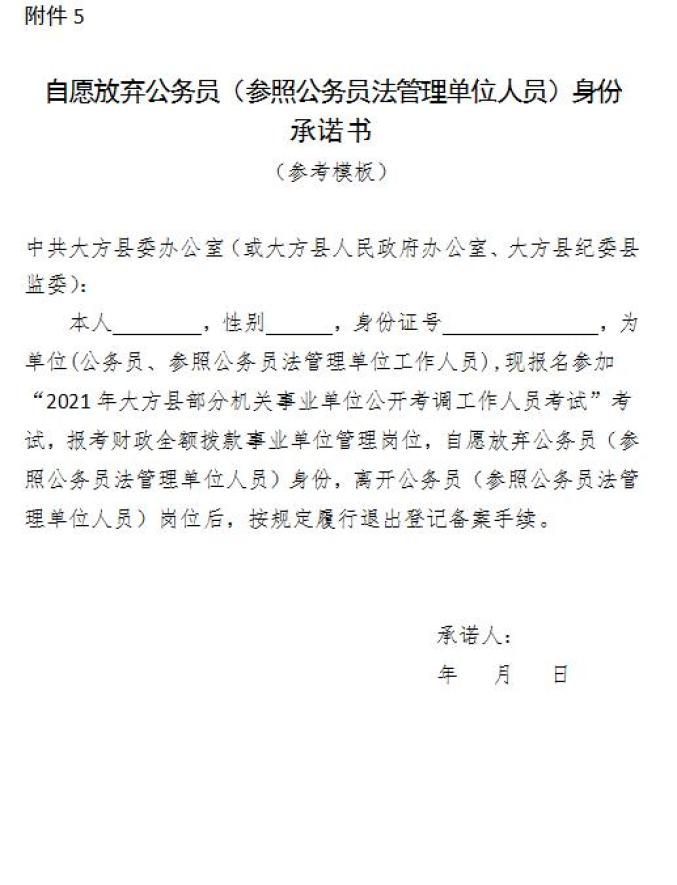 附件 5

自愿放弃公务员（参照公务员法管理单位人员）身份承诺书

（参考模板）

中共大方县委办公室（或大方县人民政府办公室、大方县纪委县监委）：

本人________，性别______，身份证号______________，为单位(公务员、参照公务员法管理单位工作人员)，现报名参加“2021 年大方县部分机关事业单位公开考调工作人员考试”考试，报考财政全额拨款事业单位管理岗位，自愿放弃公务员（参照公务员法管理单位人员）身份，离开公务员（参照公务员法管理单位人员）岗位后，按规定履行退出登记备案手续。

承诺人：

年 月 日